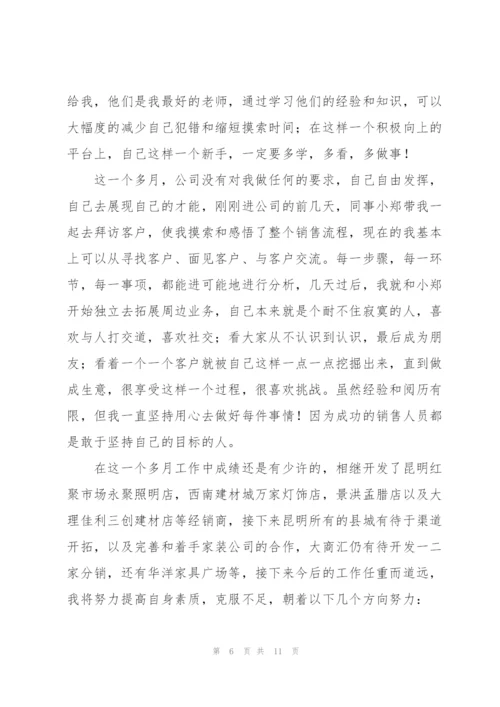 给我，他们是我最好的老师，通过学习他们的经验和知识，可以大幅度的减少自己犯错和缩短摸索时间；在这样一个积极向上的平台上，自己这样一个新手，一定要多学，多看，多做事！

这一个多月，公司没有对我做任何的要求，自己自由发挥，自己去展现自己的才能，刚刚进公司的前几天，同事小郑带我一起去拜访客户，使我摸索和感悟了整个销售流程，现在的我基本上可以从寻找客户、面见客户、与客户交流。每一步骤，每一环节，每一事项，都能进可能地进行分析，几天过后，我就和小郑开始独立去拓展周边业务，自己本来就是个耐不住寂寞的人，喜欢与人打交道，喜欢社交；看大家从不认识到认识，最后成为朋友；看着一个一个客户就被自己这样一点一点挖掘出来，直到做成生意，很享受这样一个过程，很喜欢挑战。虽然经验和阅历有限，但我一直坚持用心去做好每件事情！因为成功的销售人员都是敢于坚持自己的目标的人。

在这一个多月工作中成绩还是有少许的，相继开发了昆明红聚市场永聚照明店，西南建材城万家灯饰店，景洪孟腊店以及大理佳利三创建材店等经销商，接下来昆明所有的县城有待于渠道开拓，以及完善和着手家装公司的合作，大商汇仍有待开发一二家分销，还有华洋家具广场等，接下来今后的工作任重而道远，我将努力提高自身素质，克服不足，朝着以下几个方向努力：

第 6 页 共 11 页